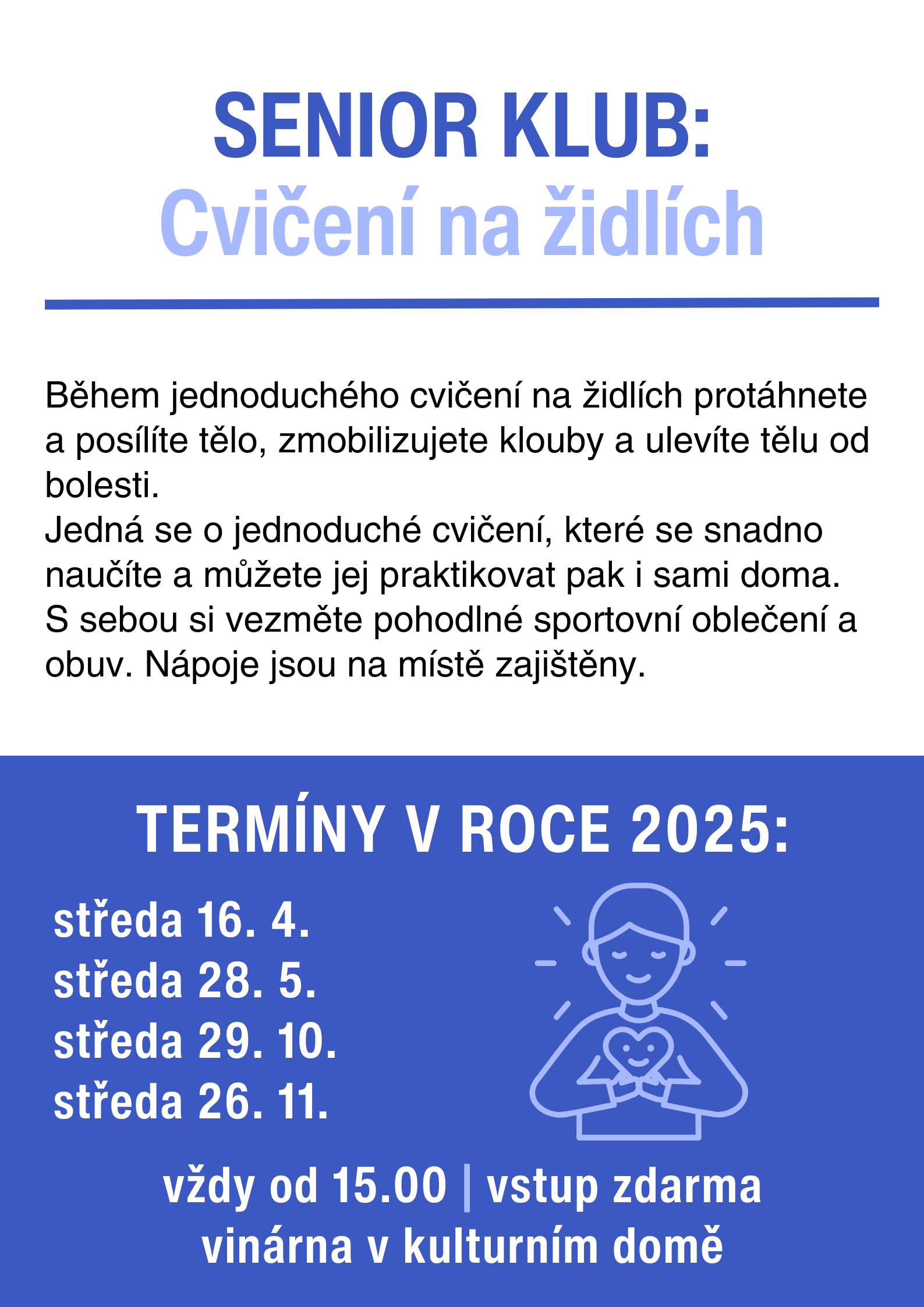 SENIOR KLUB:
Cvičení na židlích

Během jednoduchého cvičení na židlích protáhnete a posílíte tělo, zmobilizujete klouby a ulevíte tělu od bolesti.
Jedná se o jednoduché cvičení, které se snadno naučíte a můžete jej praktikovat pak i sami doma.
S sebou si vezměte pohodlné sportovní oblečení a obuv. Nápoje jsou na místě zajištěny.

TERMÍNY V ROCE 2025:

středa 16. 4.
středa 28. 5.
středa 29. 10.
středa 26. 11.

vždy od 15.00 | vstup zdarma
vinárna v kulturním domě